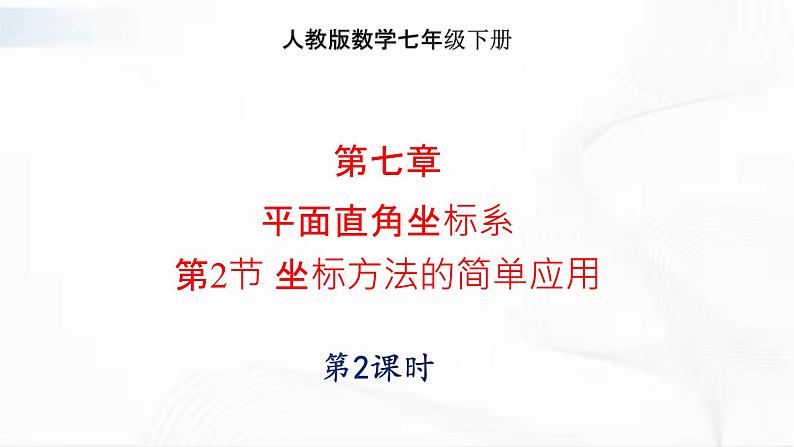 人教版数学七年级下册

第七章

平面直角坐标系

第2节 坐标方法的简单应用

第2课时